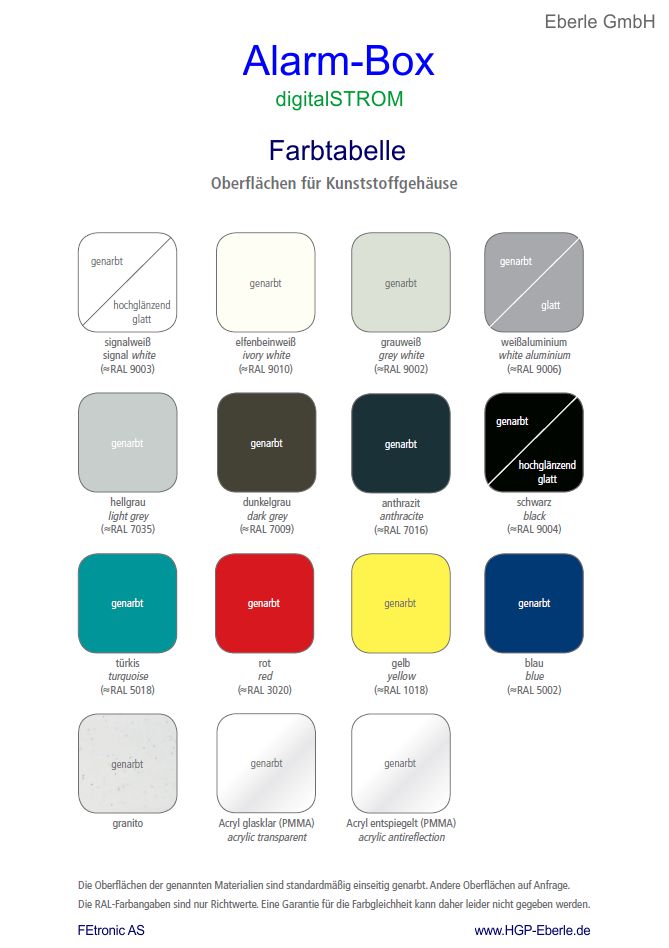 Eberle GmbH

Alarm-Box
digitalSTROM

Farbtabelle
Oberflächen für Kunststoffgehäuse

genarbt
hochglänzend glatt
signalweiß
signal white
(≈RAL 9003)

genarbt
elfenbeinweiß
ivory white
(≈RAL 9010)

genarbt
grauweiß
grey white
(≈RAL 9002)

genarbt
glatt
weißaluminium
white aluminium
(≈RAL 9006)

genarbt
hellgrau
light grey
(≈RAL 7035)

genarbt
dunkelgrau
dark grey
(≈RAL 7009)

genarbt
anthrazit
anthracite
(≈RAL 7016)

genarbt
hochglänzend glatt
schwarz
black
(≈RAL 9004)

genarbt
türkis
turquoise
(≈RAL 5018)

genarbt
rot
red
(≈RAL 3020)

genarbt
gelb
yellow
(≈RAL 1018)

genarbt
blau
blue
(≈RAL 5002)

genarbt
granito

genarbt
Acryl glasklar (PMMA)
acrylic transparent

genarbt
Acryl entspiegelt (PMMA)
acrylic antireflection

Die Oberflächen der genannten Materialien sind standardmäßig einseitig genarbt. Andere Oberflächen auf Anfrage.
Die RAL-Farbangaben sind nur Richtwerte. Eine Garantie für die Farbgleichheit kann daher leider nicht gegeben werden.

FEtronic AS
www.HGP-Eberle.de